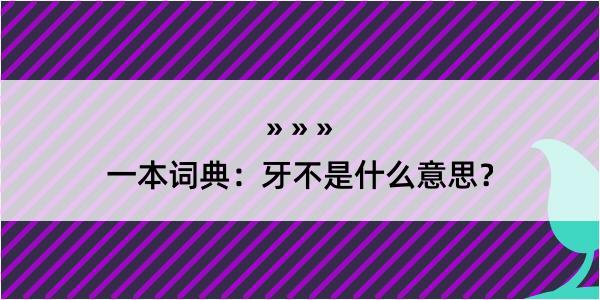 » » »

一本词典：牙不是什么意思？